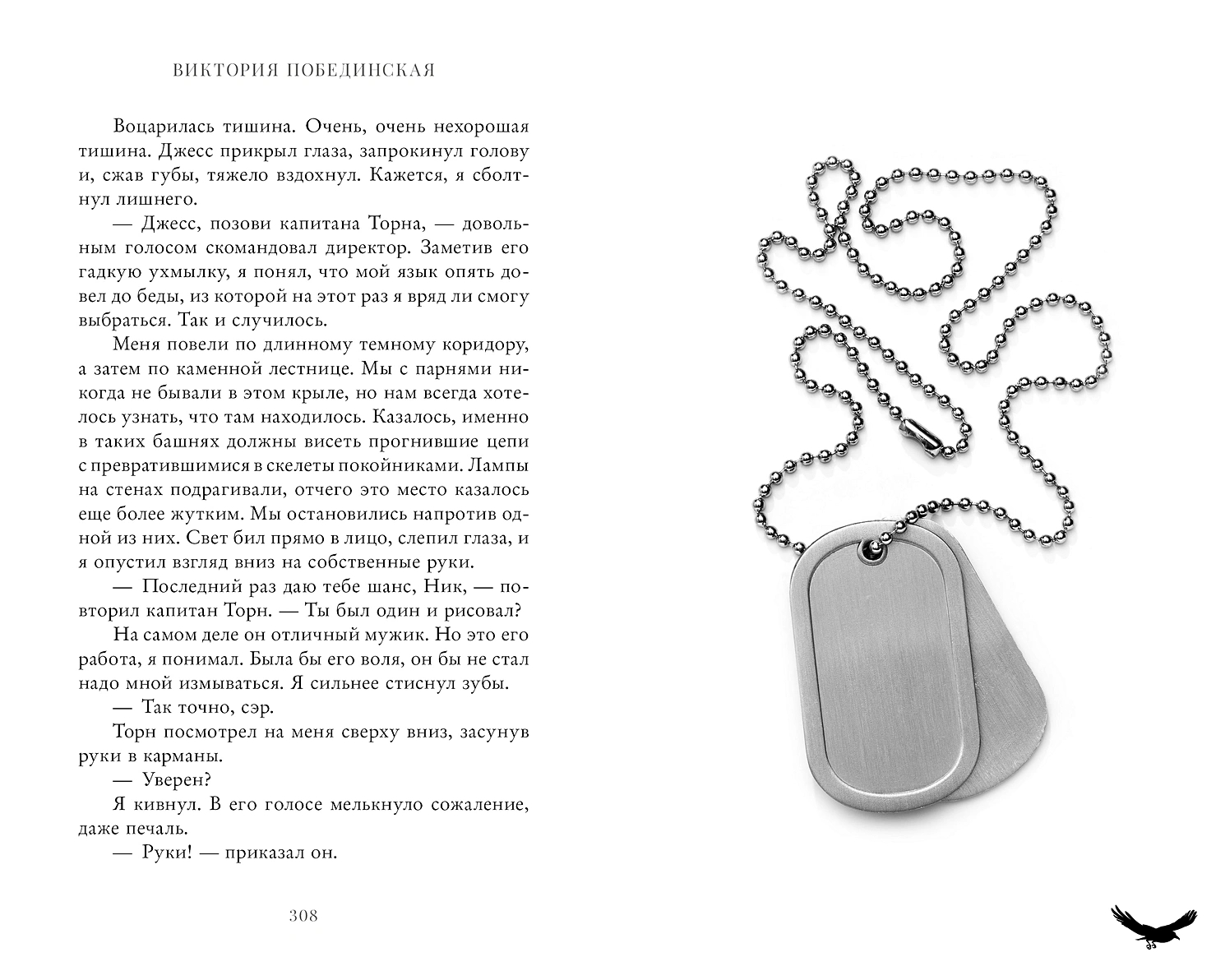 ВИКТОРИЯ ПОБЕДИНСКАЯ

Воцарилась тишина. Очень, очень нехорошая тишина. Джесс прикрыл глаза, запрокинул голову и, сжав губы, тяжело вздохнул. Кажется, я сболтнул лишнего.

— Джесс, позови капитана Торна, — довольным голосом скомандовал директор. Заметив его гадкую ухмылку, я понял, что мой язык опять довел до беды, из которой на этот раз я вряд ли смогу выбраться. Так и случилось.

Меня повели по длинному темному коридору, а затем по каменной лестнице. Мы с парнями никогда не бывали в этом крыле, но нам всегда хотелось узнать, что там находилось. Казалось, именно в таких башнях должны висеть прогнившие цепи с превратившимися в скелеты покойниками. Лампы на стенах подрагивали, отчего это место казалось еще более жутким. Мы остановились напротив одной из них. Свет бил прямо в лицо, слепил глаза, и я опустил взгляд вниз на собственные руки.

— Последний раз даю тебе шанс, Ник, — повторил капитан Торн. — Ты был один и рисовал?

На самом деле он отличный мужик. Но это его работа, я понимал. Была бы его воля, он бы не стал надо мной измываться. Я сильнее стиснул зубы.

— Так точно, сэр.

Торн посмотрел на меня сверху вниз, засунув руки в карманы.

— Уверен?

Я кивнул. В его голосе мелькнуло сожаление, даже печаль.

— Руки! — приказал он.

308